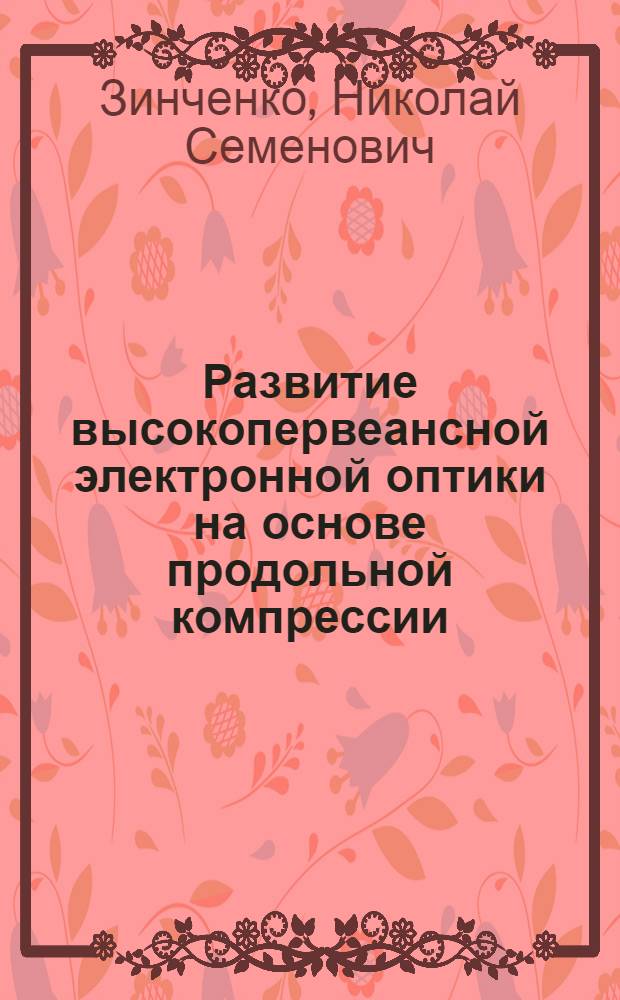 Зинченко, Николай Семенович

Развитие высокопервеансной электронной оптики на основе продольной компрессии